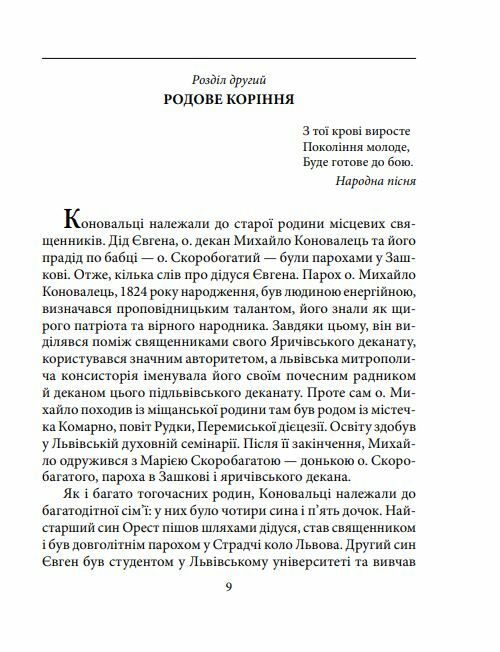 Розділ другий
РОДОВЕ КОРІННЯ

З тої крові виросте
Покоління молоде,
Буде готове до бою.
Народна пісня

Коновальці належали до старої родини місцевих священників. Дід Євгена, о. декан Михайло Коновалець та його прадід по бабці — о. Скоробогатий — були парохами у Зашкові. Отже, кілька слів про дідуся Євгена. Парох о. Михайло Коновалець, 1824 року народження, був людиною енергійною, визначався проповідницьким талантом, його знали як щирого патріота та вірного народника. Завдяки цьому, він виділявся поміж священниками свого Яричівського деканату, користувався значним авторитетом, а львівська митрополича консисторія іменувала його своїм почесним радником й деканом цього підльвівського деканату. Проте сам о. Михайло походив із міщанської родини там був родом із містечка Комарно, повіт Рудки, Перемиської дієцезії. Освіту здобув у Львівській духовній семінарії. Після її закінчення, Михайло одружився з Марією Скоробагатою — донькою о. Скоробагатого, пароха в Зашкові і яричівського декана.

Як і багато тогочасних родин, Коновальці належали до багатодітної сім'ї: у них було чотири сина і п'ять дочок. Найстарший син Орест пішов шляхами дідуся, став священником і був довголітнім парохом у Страдчі коло Львова. Другий син Євген був студентом у Львівському університеті та вивчав

9